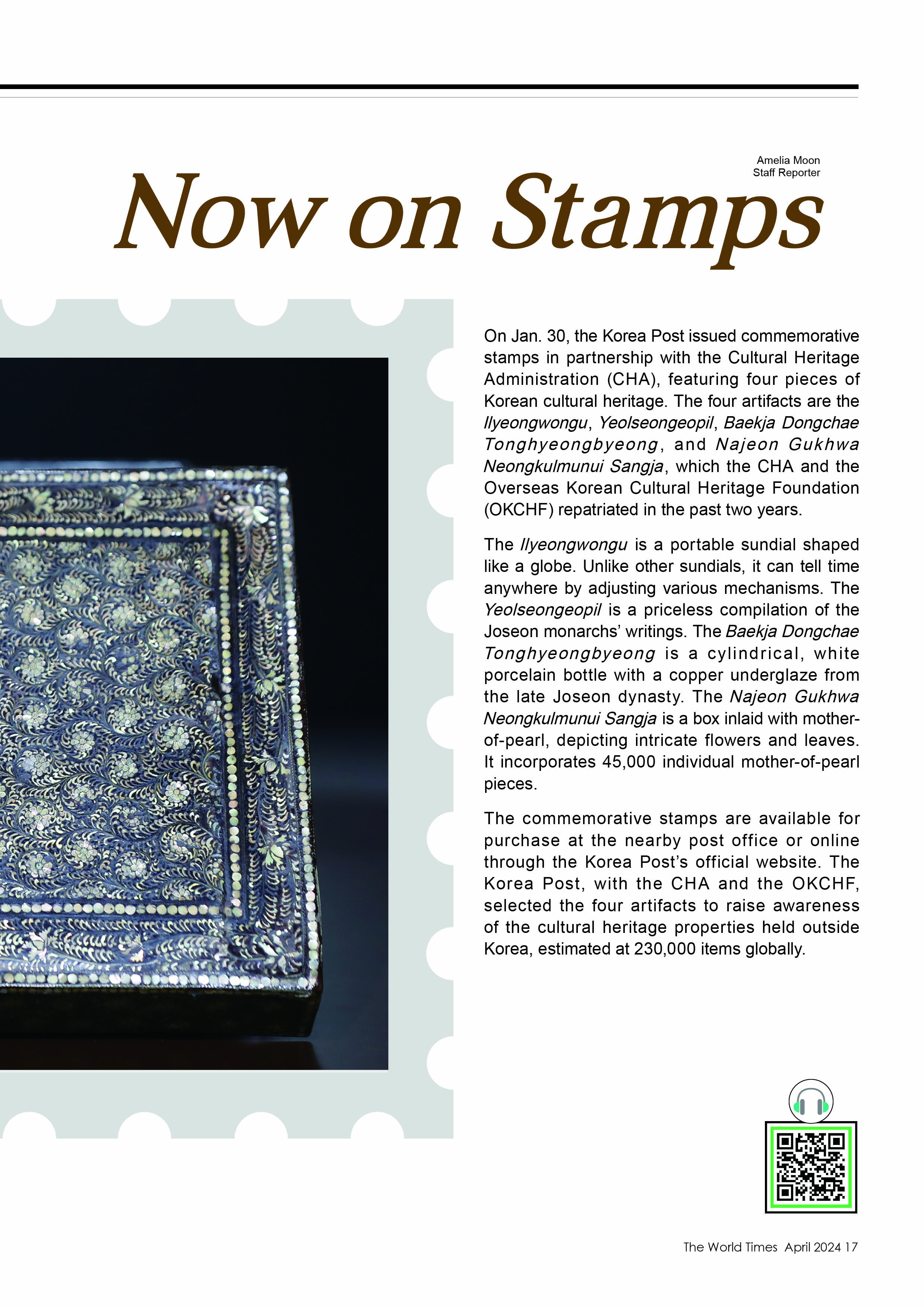 Amelia Moon
Staff Reporter

Now on Stamps

On Jan. 30, the Korea Post issued commemorative stamps in partnership with the Cultural Heritage Administration (CHA), featuring four pieces of Korean cultural heritage. The four artifacts are the Ilyeongwongu, Yeolseongeopil, Baekja Dongchae Tonghyeongbyeong, and Najeon Gukhwa Neongkulmunui Sangja, which the CHA and the Overseas Korean Cultural Heritage Foundation (OKCHF) repatriated in the past two years.

The Ilyeongwongu is a portable sundial shaped like a globe. Unlike other sundials, it can tell time anywhere by adjusting various mechanisms. The Yeolseongeopil is a priceless compilation of the Joseon monarchs' writings. The Baekja Dongchae Tonghyeongbyeong is a cylindrical, white porcelain bottle with a copper underglaze from the late Joseon dynasty. The Najeon Gukhwa Neongkulmunui Sangja is a box inlaid with mother-of-pearl, depicting intricate flowers and leaves. It incorporates 45,000 individual mother-of-pearl pieces.

The commemorative stamps are available for purchase at the nearby post office or online through the Korea Post's official website. The Korea Post, with the CHA and the OKCHF, selected the four artifacts to raise awareness of the cultural heritage properties held outside Korea, estimated at 230,000 items globally.

The World Times April 2024 17